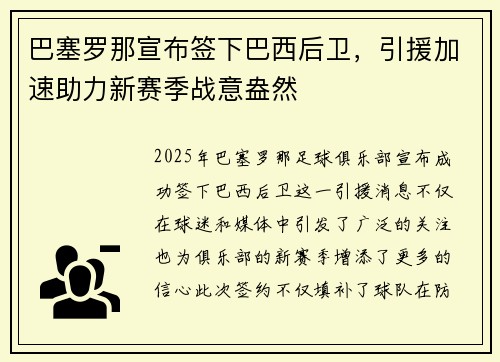 巴塞罗那宣布签下巴西后卫，引援加速助力新赛季战意盎然

2025年巴塞罗那足球俱乐部宣布成功签下巴西后卫这一引援消息不仅在球迷和媒体中引发了广泛的关注也为俱乐部的新赛季增添了更多的信心此次签约不仅填补了球队在防